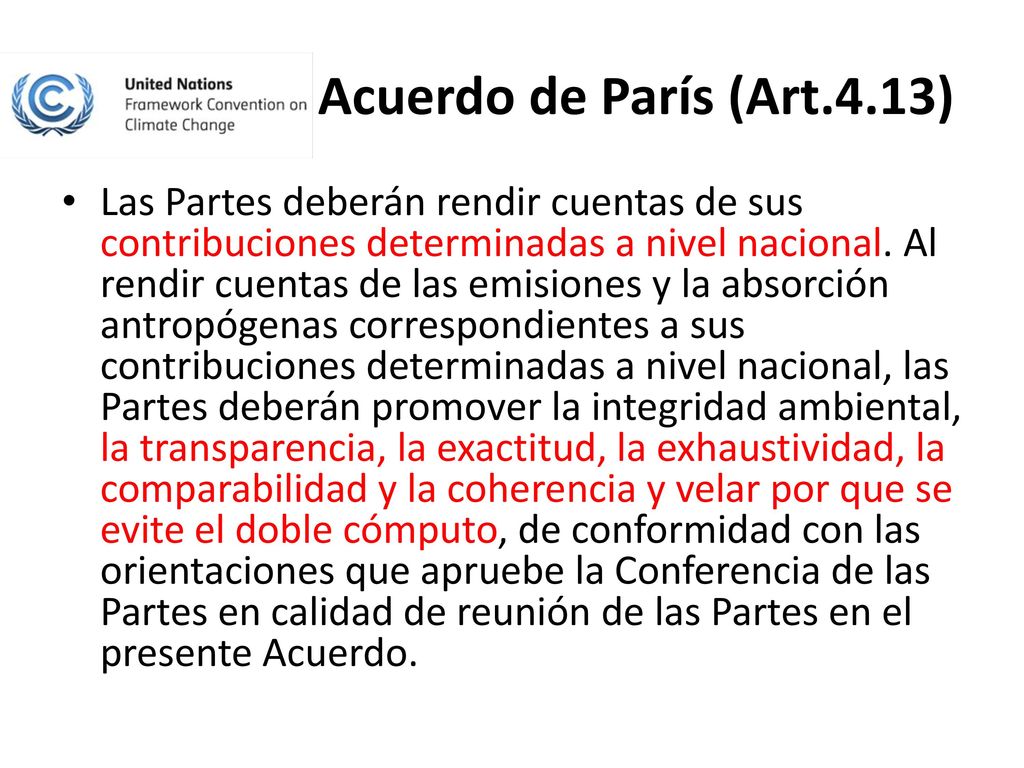 United Nations
Framework Convention on
Climate Change

Acuerdo de París (Art.4.13)

• Las Partes deberán rendir cuentas de sus contribuciones determinadas a nivel nacional. Al rendir cuentas de las emisiones y la absorción antropógenas correspondientes a sus contribuciones determinadas a nivel nacional, las Partes deberán promover la integridad ambiental, la transparencia, la exactitud, la exhaustividad, la comparabilidad y la coherencia y velar por que se evite el doble cómputo, de conformidad con las orientaciones que apruebe la Conferencia de las Partes en calidad de reunión de las Partes en el presente Acuerdo.